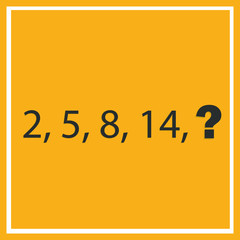 2, 5, 8, 14, ?